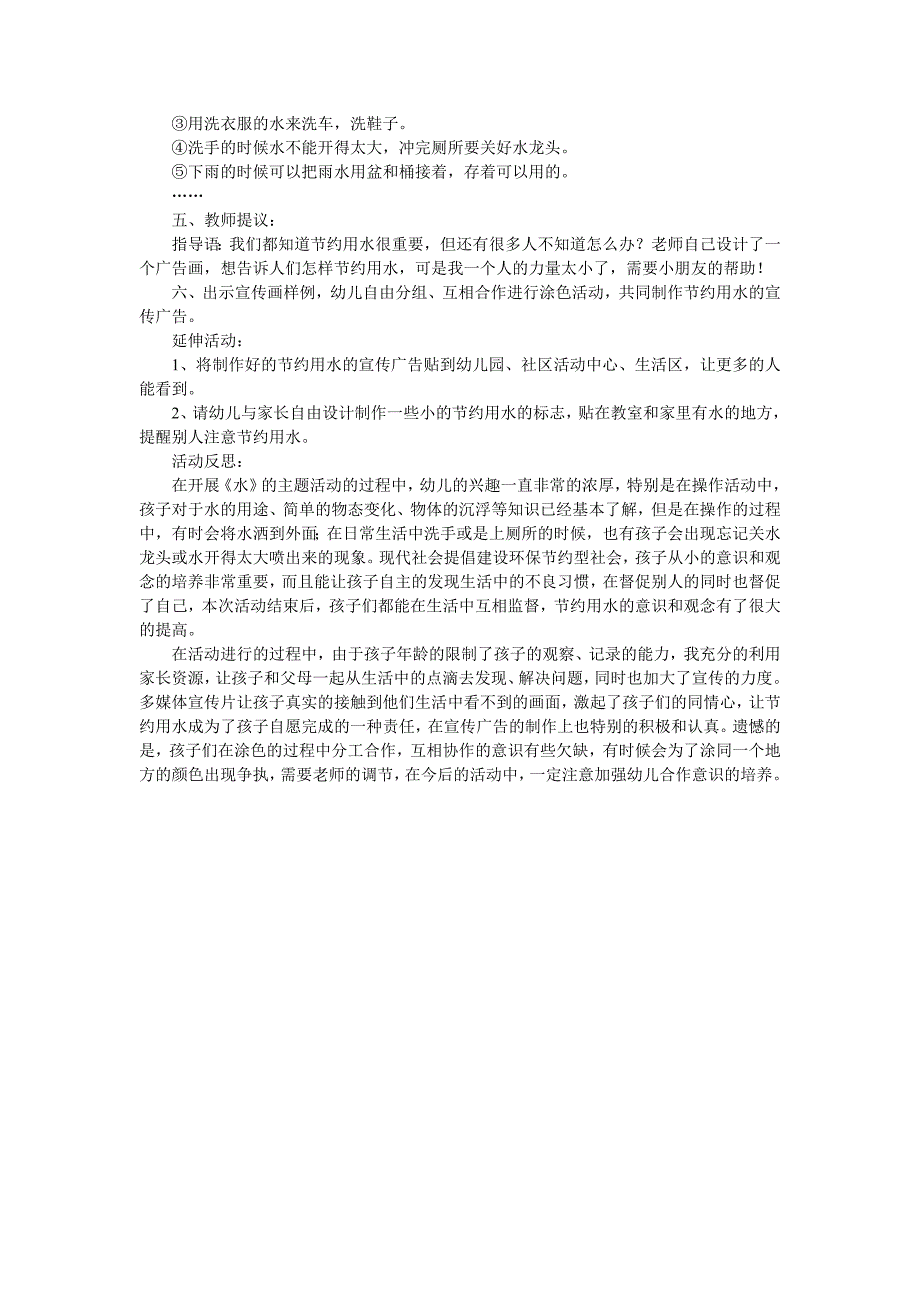 ③用洗衣服的水来洗车，洗鞋子。
④洗手的时候水不能开得太大，冲完厕所要关好水龙头。
⑤下雨的时候可以把雨水用盆和桶接着，存着可以用的。
……
五、教师提议：
指导语：我们都知道节约用水很重要，但还有很多人不知道怎么办？老师自己设计了一个广告画，想告诉人们怎样节约用水，可是我一个人的力量太小了，需要小朋友的帮助！
六、出示宣传画样例，幼儿自由分组、互相合作进行涂色活动，共同制作节约用水的宣传广告。
延伸活动：
1、将制作好的节约用水的宣传广告贴到幼儿园、社区活动中心、生活区，让更多的人能看到。
2、请幼儿与家长自由设计制作一些小的节约用水的标志，贴在教室和家里有水的地方，提醒别人注意节约用水。
活动反思：
在开展《水》的主题活动的过程中，幼儿的兴趣一直非常的浓厚，特别是在操作活动中，孩子对于水的用途、简单的物态变化、物体的沉浮等知识已经基本了解，但是在操作的过程中，有时会将水洒到外面；在日常生活中洗手或是上厕所的时候，也有孩子会出现忘记关水龙头或水开得太大喷出来的现象。现代社会提倡建设环保节约型社会，孩子从小的意识和观念的培养非常重要，而且能让孩子自主的发现生活中的不良习惯，在督促别人的同时也督促了自己，本次活动结束后，孩子们都能在生活中互相监督，节约用水的意识和观念有了很大的提高。
在活动进行的过程中，由于孩子年龄的限制了孩子的观察、记录的能力，我充分的利用家长资源，让孩子和父母一起从生活中的点滴去发现、解决问题，同时也加大了宣传的力度。多媒体宣传片让孩子真实的接触到他们生活中看不到的画面，激起了孩子们的同情心，让节约用水成为了孩子自愿完成的一种责任，在宣传广告的制作上也特别的积极和认真。遗憾的是，孩子们在涂色的过程中分工合作，互相协作的意识有些欠缺，有时候会为了涂同一个地方的颜色出现争执，需要老师的调节，在今后的活动中，一定注意加强幼儿合作意识的培养。